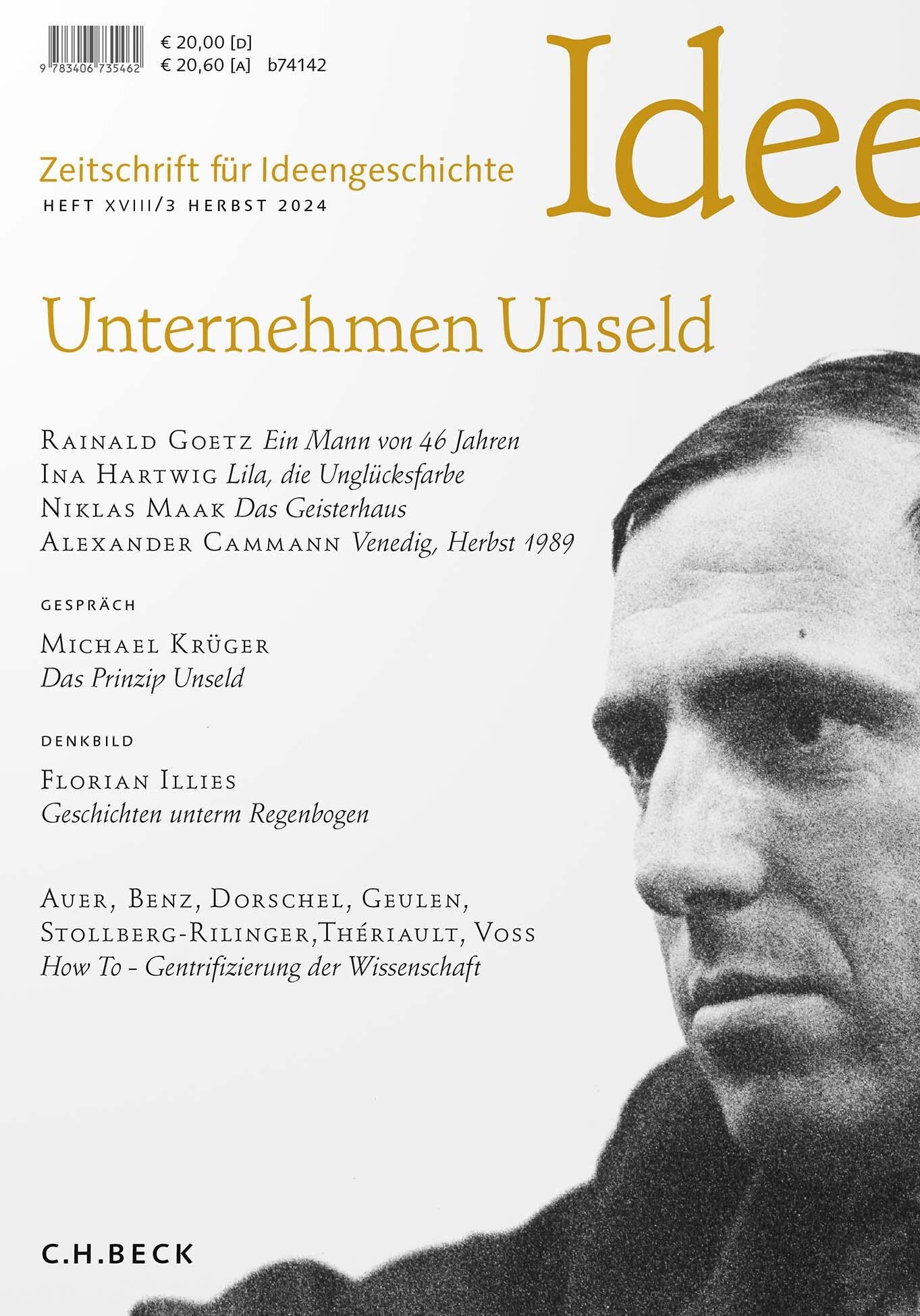 9 783406 735462

€ 20,00 [D]
€ 20,60 [A] b74142

Idee

Zeitschrift für Ideengeschichte
HEFT XVIII/3 HERBST 2024

Unternehmen Unseld

Rainald Goetz Ein Mann von 46 Jahren
Ina Hartwig Lila, die Unglücksfarbe
Niklas Maak Das Geisterhaus
Alexander Cammann Venedig, Herbst 1989

GESPRÄCH

Michael Krüger
Das Prinzip Unseld

DENKBILD

Florian Illies
Geschichten unterm Regenbogen

Auer, Benz, Dorschel, Geulen,
Stollberg-Rilinger,Thériault, Voss
How To - Gentrifizierung der Wissenschaft

C.H.BECK